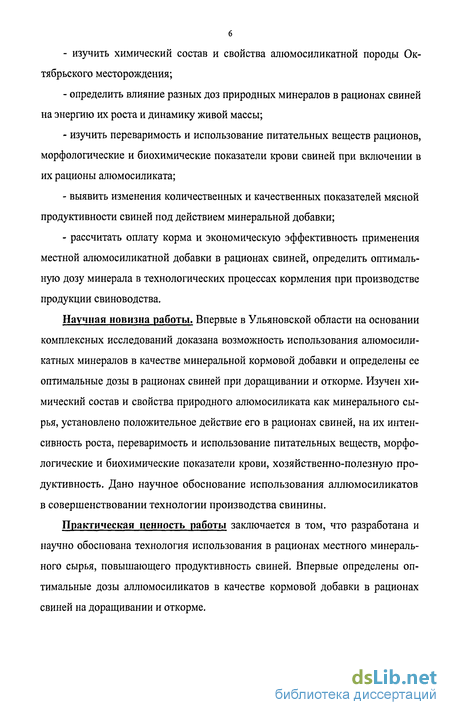 6

- изучить химический состав и свойства алюмосиликатной породы Октябрьского месторождения;

- определить влияние разных доз природных минералов в рационах свиней на энергию их роста и динамику живой массы;

- изучить переваримость и использование питательных веществ рационов, морфологические и биохимические показатели крови свиней при включении в их рационы алюмосиликата;

- выявить изменения количественных и качественных показателей мясной продуктивности свиней под действием минеральной добавки;

- рассчитать оплату корма и экономическую эффективность применения местной алюмосиликатной добавки в рационах свиней, определить оптимальную дозу минерала в технологических процессах кормления при производстве продукции свиноводства.

Научная новизна работы. Впервые в Ульяновской области на основании комплексных исследований доказана возможность использования алюмосиликатных минералов в качестве минеральной кормовой добавки и определены ее оптимальные дозы в рационах свиней при доращивании и откорме. Изучен химический состав и свойства природного алюмосиликата как минерального сырья, установлено положительное действие его в рационах свиней, на их интенсивность роста, переваримость и использование питательных веществ, морфологические и биохимические показатели крови, хозяйственно-полезную продуктивность. Дано научное обоснование использования аллюмосиликатов в совершенствовании технологии производства свинины.

Практическая ценность работы заключается в том, что разработана и научно обоснована технология использования в рационах местного минерального сырья, повышающего продуктивность свиней. Впервые определены оптимальные дозы аллюмосиликатов в качестве кормовой добавки в рационах свиней на доращивании и откорме.

dsLib.net
библиотека диссертаций